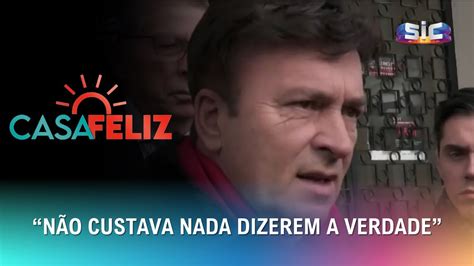 SIC

CASAFELIZ

“NÃO CUSTAVA NADA DIZEREM A VERDADE”